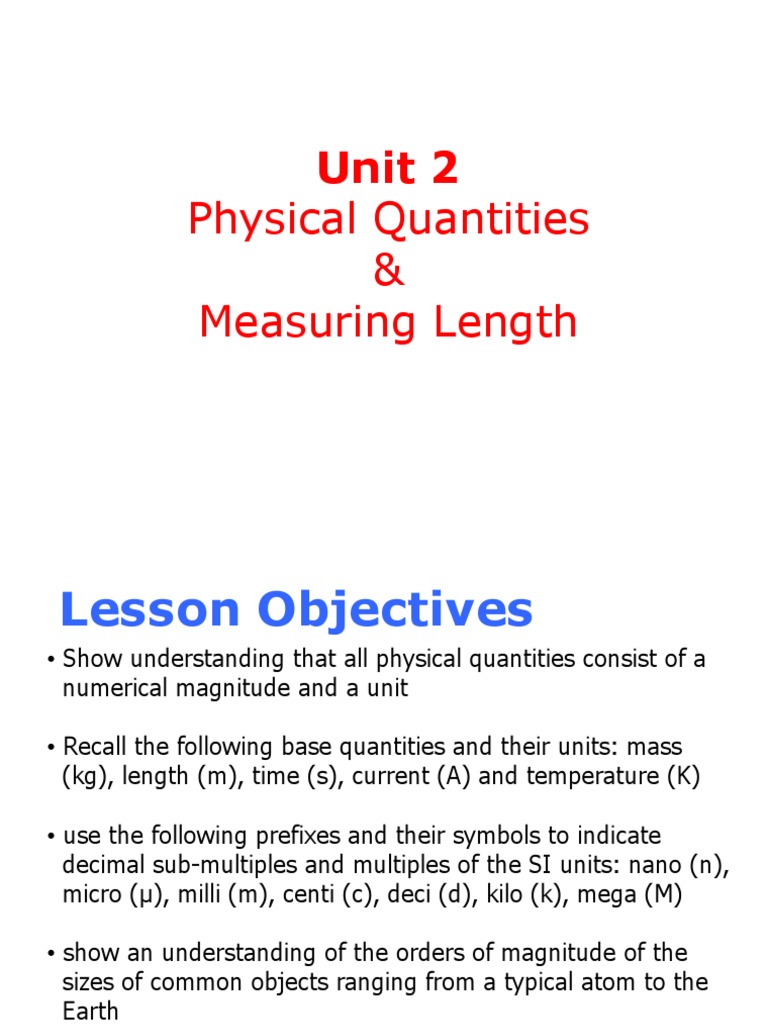 Unit 2
Physical Quantities
&
Measuring Length

Lesson Objectives

• Show understanding that all physical quantities consist of a numerical magnitude and a unit

• Recall the following base quantities and their units: mass (kg), length (m), time (s), current (A) and temperature (K)

• use the following prefixes and their symbols to indicate decimal sub-multiples and multiples of the SI units: nano (n), micro (μ), milli (m), centi (c), deci (d), kilo (k), mega (M)

• show an understanding of the orders of magnitude of the sizes of common objects ranging from a typical atom to the Earth